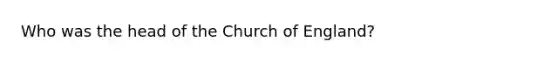 Who was the head of the Church of England?